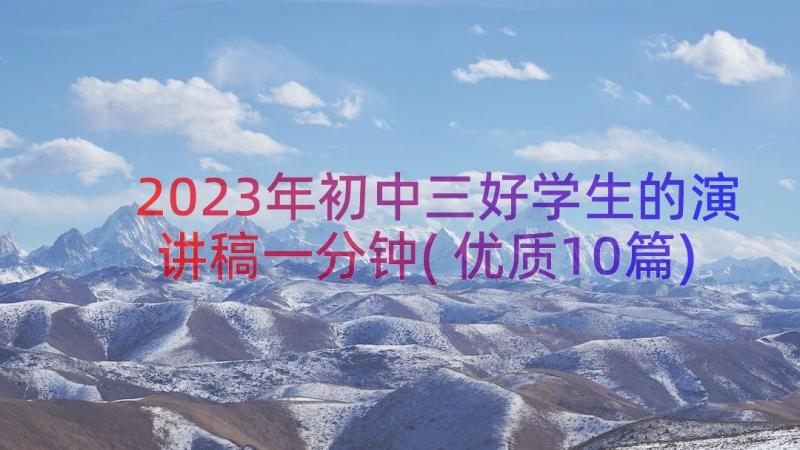 2023年初中三好学生的演讲稿一分钟(优质10篇)